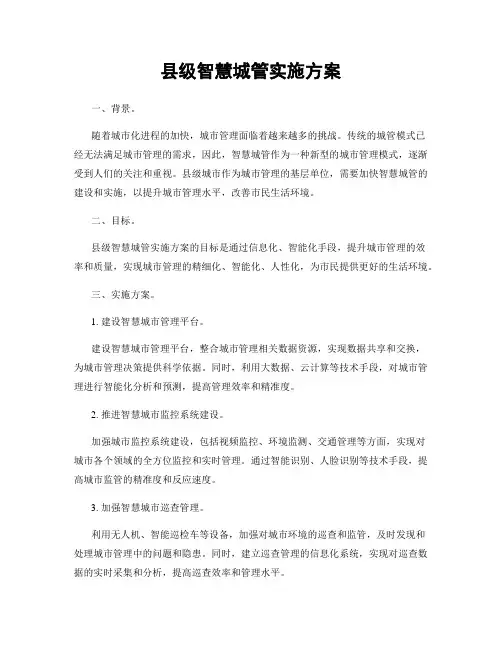 县级智慧城管实施方案

一、背景。

随着城市化进程的加快，城市管理面临着越来越多的挑战。传统的城管模式已经无法满足城市管理的需求，因此，智慧城管作为一种新型的城市管理模式，逐渐受到人们的关注和重视。县级城市作为城市管理的基层单位，需要加快智慧城管的建设和实施，以提升城市管理水平，改善市民生活环境。

二、目标。

县级智慧城管实施方案的目标是通过信息化、智能化手段，提升城市管理的效率和质量，实现城市管理的精细化、智能化、人性化，为市民提供更好的生活环境。

三、实施方案。

1. 建设智慧城市管理平台。

建设智慧城市管理平台，整合城市管理相关数据资源，实现数据共享和交换，为城市管理决策提供科学依据。同时，利用大数据、云计算等技术手段，对城市管理进行智能化分析和预测，提高管理效率和精准度。

2. 推进智慧城市监控系统建设。

加强城市监控系统建设，包括视频监控、环境监测、交通管理等方面，实现对城市各个领域的全方位监控和实时管理。通过智能识别、人脸识别等技术手段，提高城市监管的精准度和反应速度。

3. 加强智慧城市巡查管理。

利用无人机、智能巡检车等设备，加强对城市环境的巡查和监管，及时发现和处理城市管理中的问题和隐患。同时，建立巡查管理的信息化系统，实现对巡查数据的实时采集和分析，提高巡查效率和管理水平。